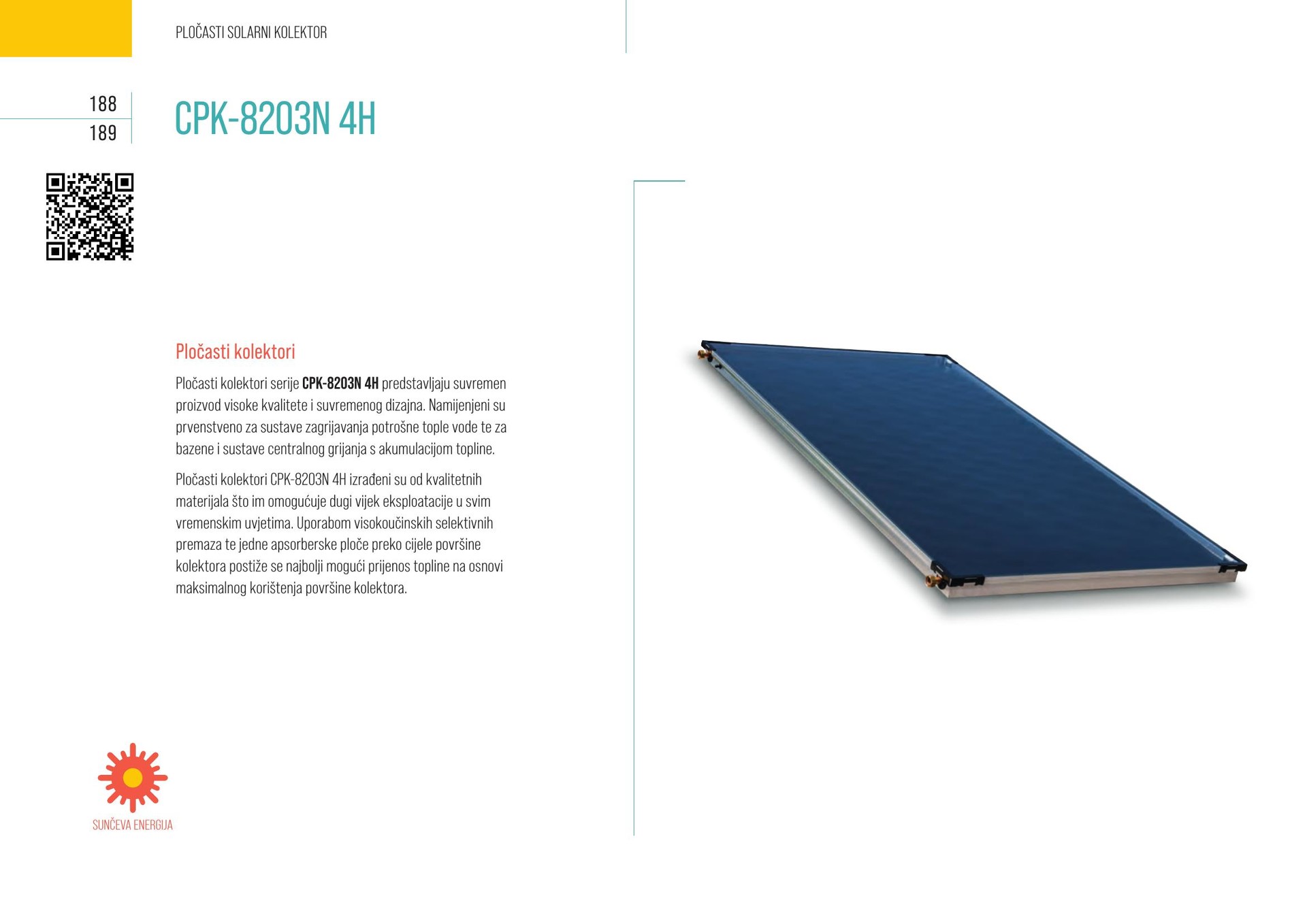 PLOČASTI SOLARNI KOLEKTOR

188
189

CPK-8203N 4H

Pločasti kolektori

Pločasti kolektori serije CPK-8203N 4H predstavljaju suvremen proizvod visoke kvalitete i suvremenog dizajna. Namijenjeni su prvenstveno za sustave zagrijavanja potrošne tople vode te za bazene i sustave centralnog grijanja s akumulacijom topline.

Pločasti kolektori CPK-8203N 4H izrađeni su od kvalitetnih materijala što im omogućuje dugi vijek eksploatacije u svim vremenskim uvjetima. Uporabom visokoučinskih selektivnih premaza te jedne apsorberske ploče preko cijele površine kolektora postiže se najbolji mogući prijenos topline na osnovi maksimalnog korištenja površine kolektora.

SUNČEVA ENERGIJA